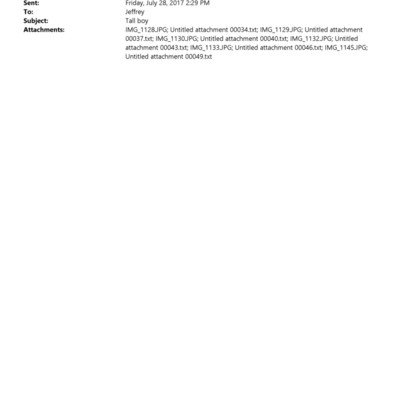 Sent: Friday, July 28, 2017 2:29 PM
To: Jeffrey
Subject: Tall boy
Attachments: IMG_1128.JPG; Untitled attachment 00034.txt; IMG_1129.JPG; Untitled attachment 00037.txt; IMG_1130.JPG; Untitled attachment 00040.txt; IMG_1132.JPG; Untitled attachment 00043.txt; IMG_1133.JPG; Untitled attachment 00046.txt; IMG_1145.JPG; Untitled attachment 00049.txt